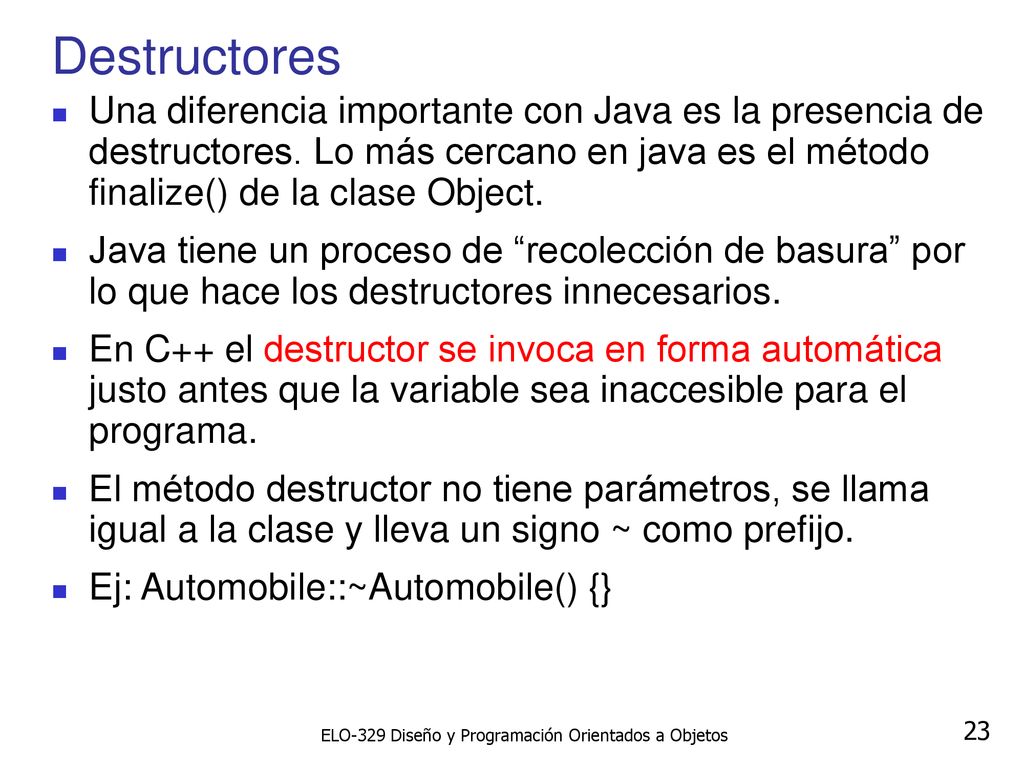 Destructores

• Una diferencia importante con Java es la presencia de destructores. Lo más cercano en java es el método finalize() de la clase Object.
• Java tiene un proceso de "recolección de basura" por lo que hace los destructores innecesarios.
• En C++ el destructor se invoca en forma automática justo antes que la variable sea inaccesible para el programa.
• El método destructor no tiene parámetros, se llama igual a la clase y lleva un signo ~ como prefijo.
• Ej: Automobile::~Automobile() {}

ELO-329 Diseño y Programación Orientados a Objetos

23